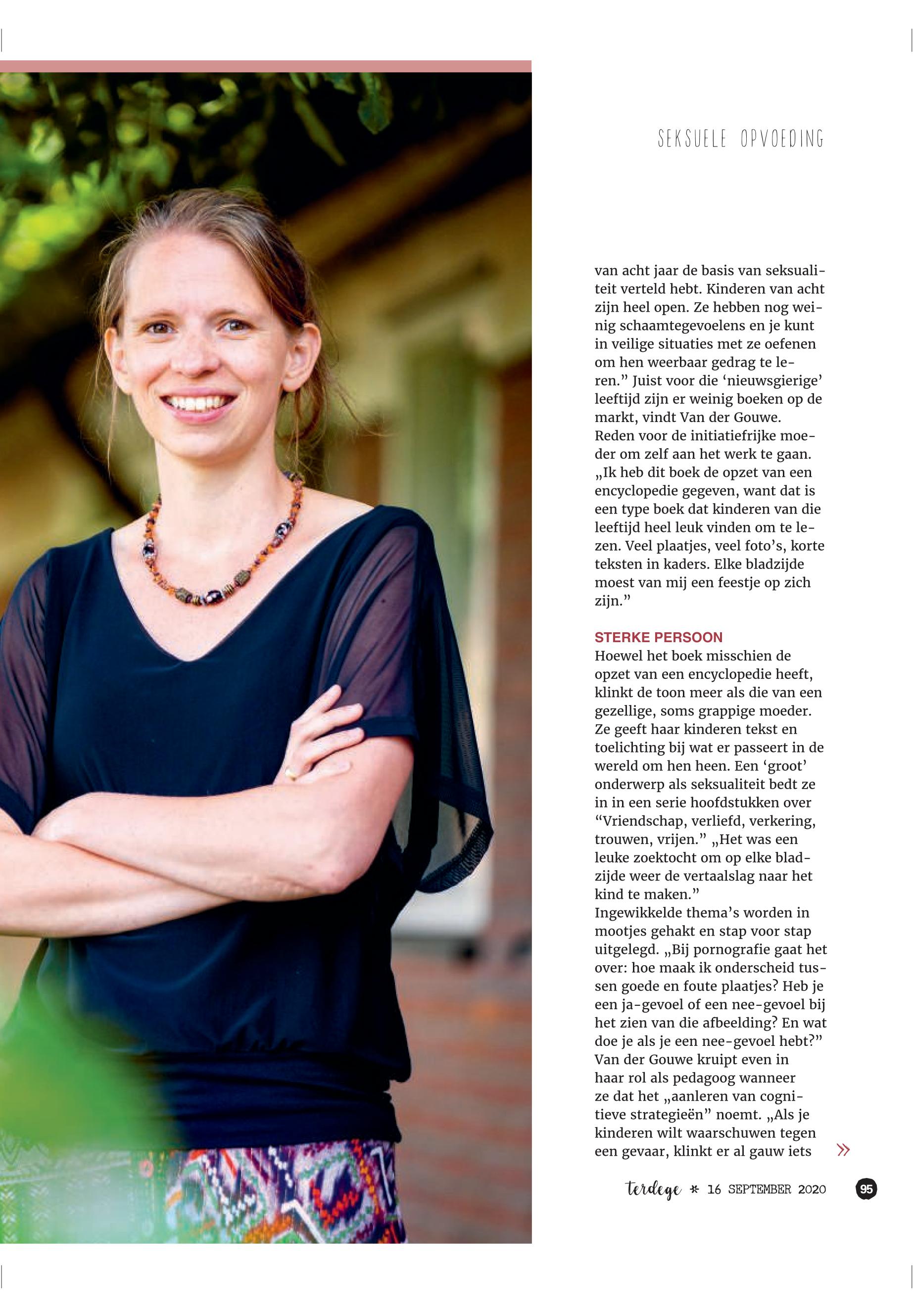 SEKSUELE OPVOEDING

van acht jaar de basis van seksualiteit verteld hebt. Kinderen van acht zijn heel open. Ze hebben nog weinig schaamtegevoelens en je kunt in veilige situaties met ze oefenen om hen weerbaar gedrag te leren." Juist voor die 'nieuwsgierige' leeftijd zijn er weinig boeken op de markt, vindt Van der Gouwe.
Reden voor de initiatiefrijke moeder om zelf aan het werk te gaan. „Ik heb dit boek de opzet van een encyclopedie gegeven, want dat is een type boek dat kinderen van die leeftijd heel leuk vinden om te lezen. Veel plaatjes, veel foto's, korte teksten in kaders. Elke bladzijde moest van mij een feestje op zich zijn."

STERKE PERSOON
Hoewel het boek misschien de opzet van een encyclopedie heeft, klinkt de toon meer als die van een gezellige, soms grappige moeder. Ze geeft haar kinderen tekst en toelichting bij wat er passeert in de wereld om hen heen. Een 'groot' onderwerp als seksualiteit bedt ze in in een serie hoofdstukken over "Vriendschap, verliefd, verkering, trouwen, vrijen." „Het was een leuke zoektocht om op elke bladzijde weer de vertaalslag naar het kind te maken."
Ingewikkelde thema's worden in mootjes gehakt en stap voor stap uitgelegd. „Bij pornografie gaat het over: hoe maak ik onderscheid tussen goede en foute plaatjes? Heb je een ja-gevoel of een nee-gevoel bij het zien van die afbeelding? En wat doe je als je een nee-gevoel hebt?" Van der Gouwe kruipt even in haar rol als pedagoog wanneer ze dat het „aanleren van cognitieve strategieën" noemt. „Als je kinderen wilt waarschuwen tegen een gevaar, klinkt er al gauw iets »

terdege * 16 SEPTEMBER 2020 95